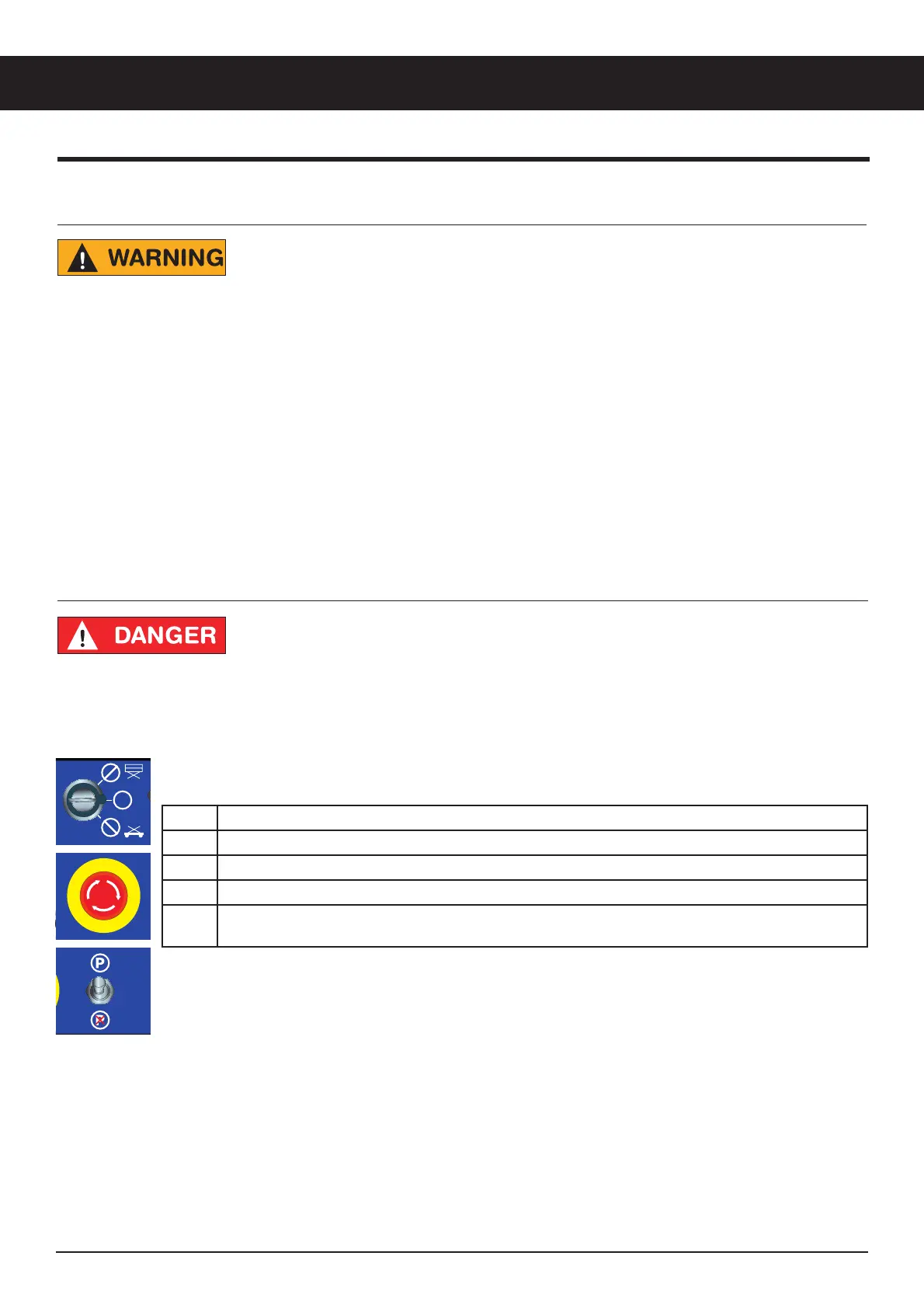 WARNING

DANGER

P